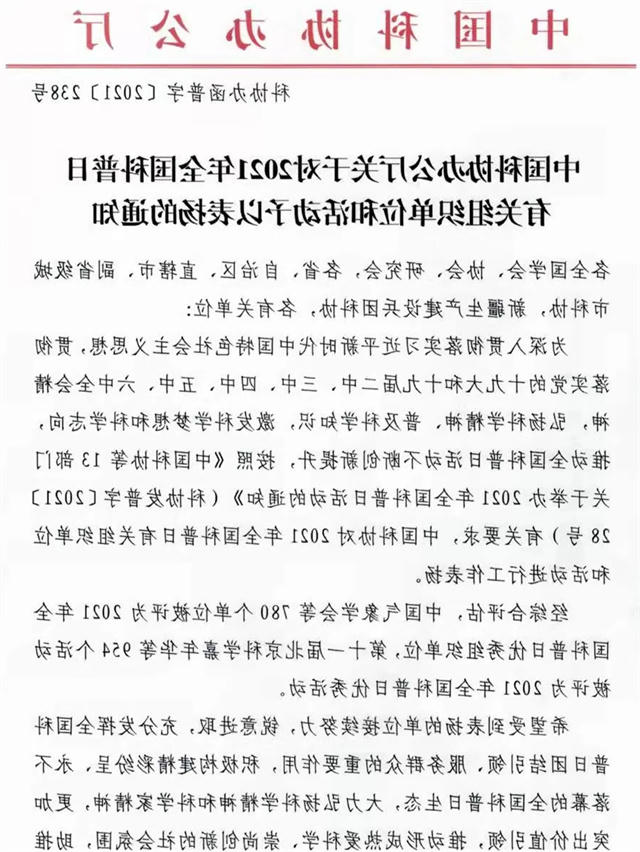 中国科协办公厅

科协办函普字〔2021〕238号

中国科协办公厅关于对2021年全国科普日有关组织单位和活动予以表扬的通知

各全国学会、协会、研究会，各省、自治区、直辖市、副省级城市科协，新疆生产建设兵团科协，各有关单位：

为深入贯彻落实习近平新时代中国特色社会主义思想，贯彻落实党的十九大和十九届二中、三中、四中、五中、六中全会精神，弘扬科学精神，普及科学知识，激发科学梦想和科学志向，推动全国科普日活动不断创新提升，按照《中国科协等13部门关于举办2021年全国科普日活动的通知》（科协发普字〔2021〕28号）有关要求，中国科协对2021年全国科普日有关组织单位和活动进行工作表扬。

经综合评估，中国气象学会等780个单位被评为2021年全国科普日优秀组织单位，第十一届北京科学嘉年华等954个活动被评为2021年全国科普日优秀活动。

希望受到表扬的单位接续努力，锐意进取，充分发挥全国科普日团结引领、服务群众的重要作用，积极构建精彩纷呈、永不落幕的全国科普日生态，大力弘扬科学精神和科学家精神，更加突出价值引领，推动形成热爱科学、崇尚创新的社会氛围，助推